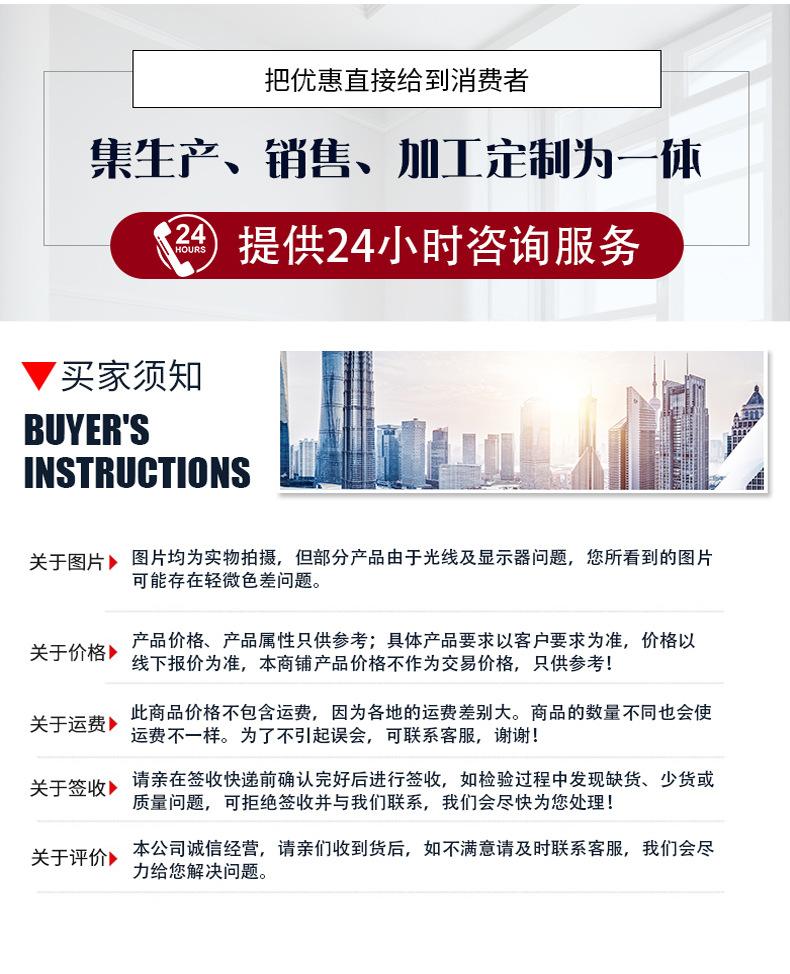 把优惠直接给到消费者

集生产、销售、加工定制为一体

24 HOURS 提供24小时咨询服务

买家须知

BUYER'S INSTRUCTIONS

关于图片 图片均为实物拍摄，但部分产品由于光线及显示器问题，您所看到的图片可能存在轻微色差问题。

关于价格 产品价格、产品属性只供参考；具体产品要求以客户要求为准，价格以线下报价为准，本商铺产品价格不作为交易价格，只供参考！

关于运费 此商品价格不包含运费，因为各地的运费差别大。商品的数量不同也会使运费不一样。为了不引起误会，可联系客服，谢谢！

关于签收 请亲在签收快递前确认完好后进行签收，如检验过程中发现缺货、少货或质量问题，可拒绝签收并与我们联系，我们会尽快为您处理！

关于评价 本公司诚信经营，请亲们收到货后，如不满意请及时联系客服，我们会尽力给您解决问题。